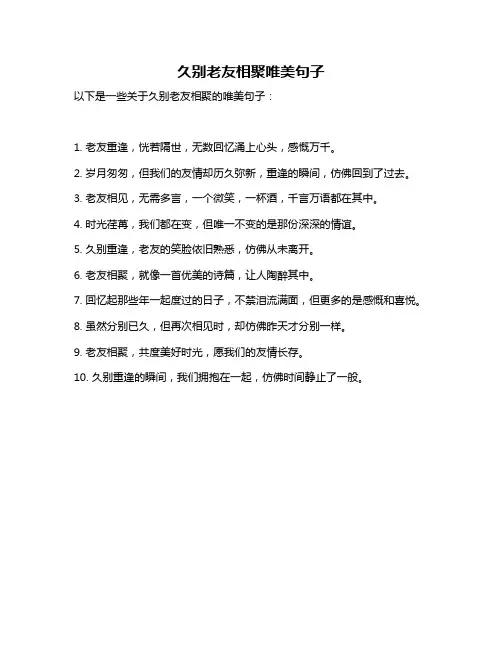 久别老友相聚唯美句子

以下是一些关于久别老友相聚的唯美句子：

1. 老友重逢，恍若隔世，无数回忆涌上心头，感慨万千。

2. 岁月匆匆，但我们的友情却历久弥新，重逢的瞬间，仿佛回到了过去。

3. 老友相见，无需多言，一个微笑，一杯酒，千言万语都在其中。

4. 时光荏苒，我们都在变，但唯一不变的是那份深深的情谊。

5. 久别重逢，老友的笑脸依旧熟悉，仿佛从未离开。

6. 老友相聚，就像一首优美的诗篇，让人陶醉其中。

7. 回忆起那些年一起度过的日子，不禁泪流满面，但更多的是感慨和喜悦。

8. 虽然分别已久，但再次相见时，却仿佛昨天才分别一样。

9. 老友相聚，共度美好时光，愿我们的友情长存。

10. 久别重逢的瞬间，我们拥抱在一起，仿佛时间静止了一般。